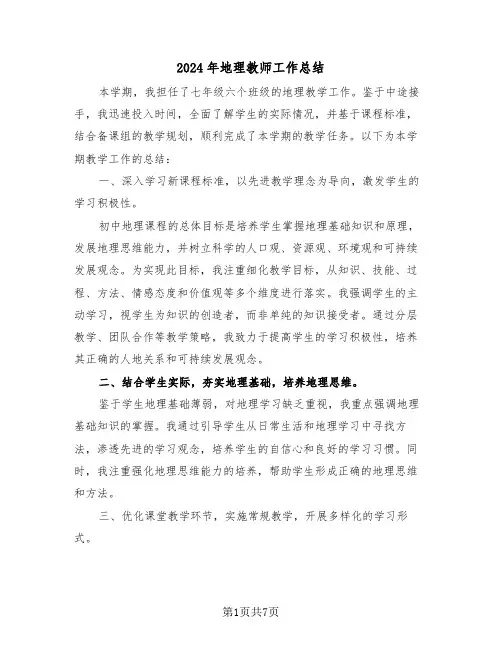 2024年地理教师工作总结

本学期，我担任了七年级六个班级的地理教学工作。鉴于中途接手，我迅速投入时间，全面了解学生的实际情况，并基于课程标准，结合备课组的教学规划，顺利完成了本学期的教学任务。以下为本学期教学工作的总结：

一、深入学习新课程标准，以先进教学理念为导向，激发学生的学习积极性。

初中地理课程的总体目标是培养学生掌握地理基础知识和原理，发展地理思维能力，并树立科学的人口观、资源观、环境观和可持续发展观念。为实现此目标，我注重细化教学目标，从知识、技能、过程、方法、情感态度和价值观等多个维度进行落实。我强调学生的主动学习，视学生为知识的创造者，而非单纯的知识接受者。通过分层教学、团队合作等教学策略，我致力于提高学生的学习积极性，培养其正确的人地关系和可持续发展观念。

二、结合学生实际，夯实地理基础，培养地理思维。

鉴于学生地理基础薄弱，对地理学习缺乏重视，我重点强调地理基础知识的掌握。我通过引导学生从日常生活和地理学习中寻找方法，渗透先进的学习观念，培养学生的自信心和良好的学习习惯。同时，我注重强化地理思维能力的培养，帮助学生形成正确的地理思维和方法。

三、优化课堂教学环节，实施常规教学，开展多样化的学习形式。

第1页共7页